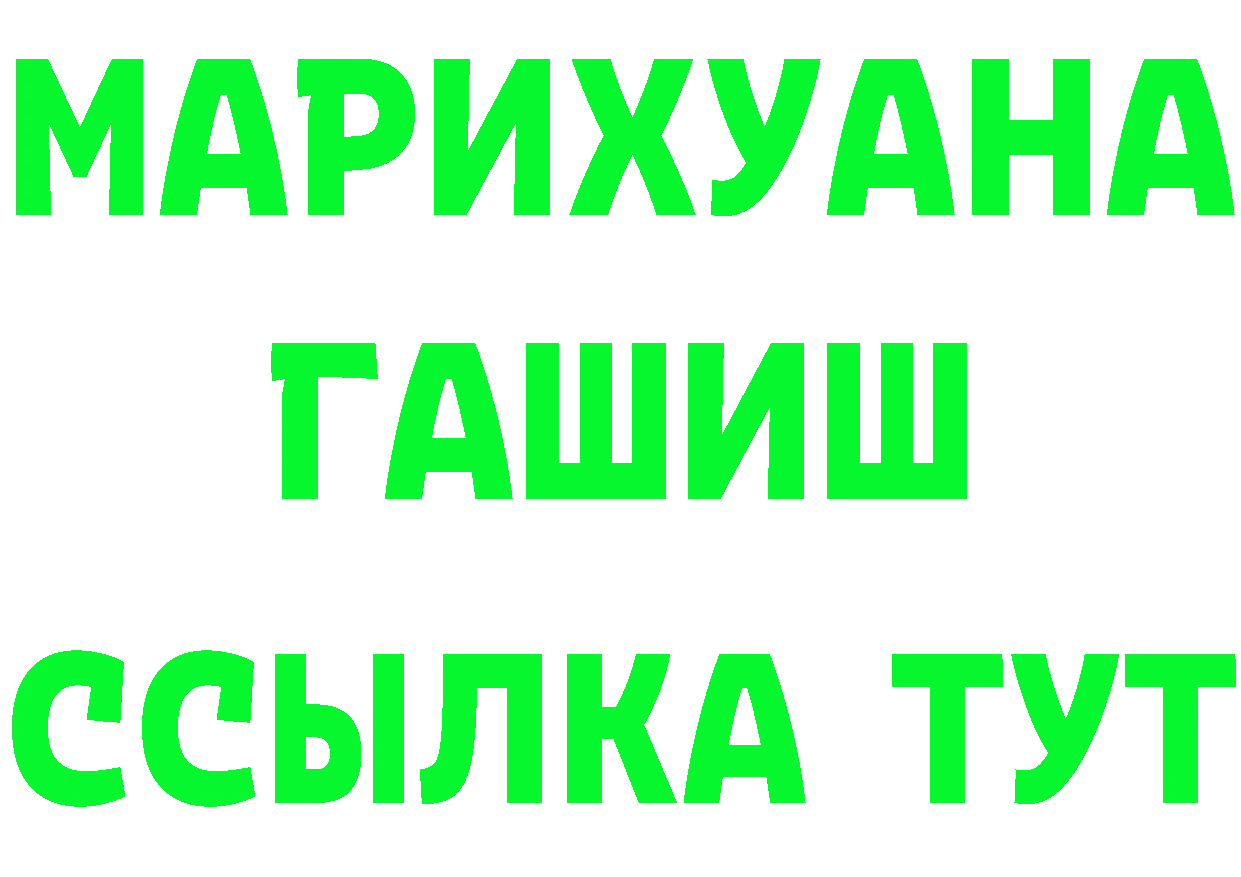 МАРИХУАНА
ГАШИШ
ССЫЛКА ТУТ